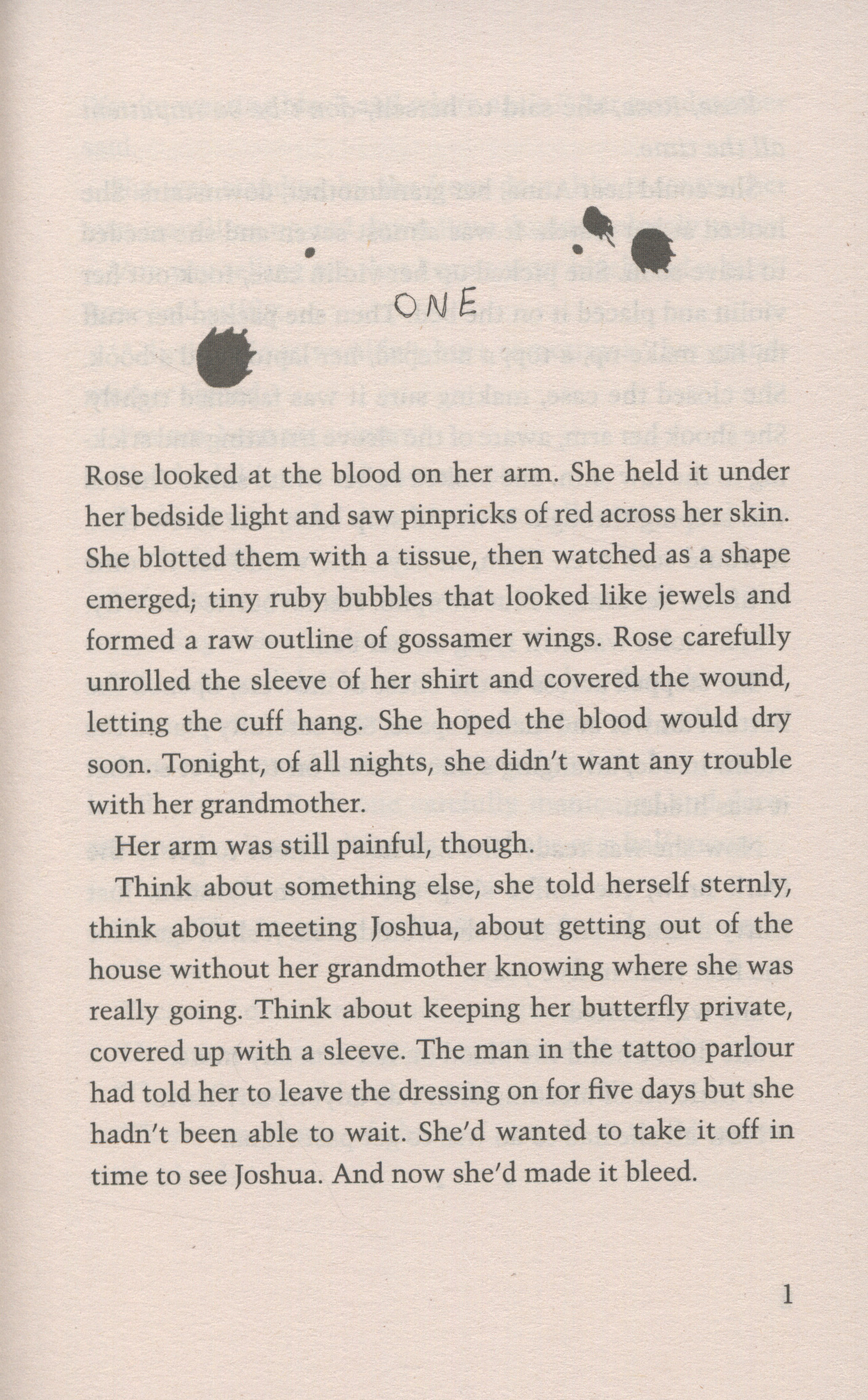 ONE

Rose looked at the blood on her arm. She held it under her bedside light and saw pinpricks of red across her skin. She blotted them with a tissue, then watched as a shape emerged; tiny ruby bubbles that looked like jewels and formed a raw outline of gossamer wings. Rose carefully unrolled the sleeve of her shirt and covered the wound, letting the cuff hang. She hoped the blood would dry soon. Tonight, of all nights, she didn't want any trouble with her grandmother.

Her arm was still painful, though.

Think about something else, she told herself sternly, think about meeting Joshua, about getting out of the house without her grandmother knowing where she was really going. Think about keeping her butterfly private, covered up with a sleeve. The man in the tattoo parlour had told her to leave the dressing on for five days but she hadn't been able to wait. She'd wanted to take it off in time to see Joshua. And now she'd made it bleed.

1